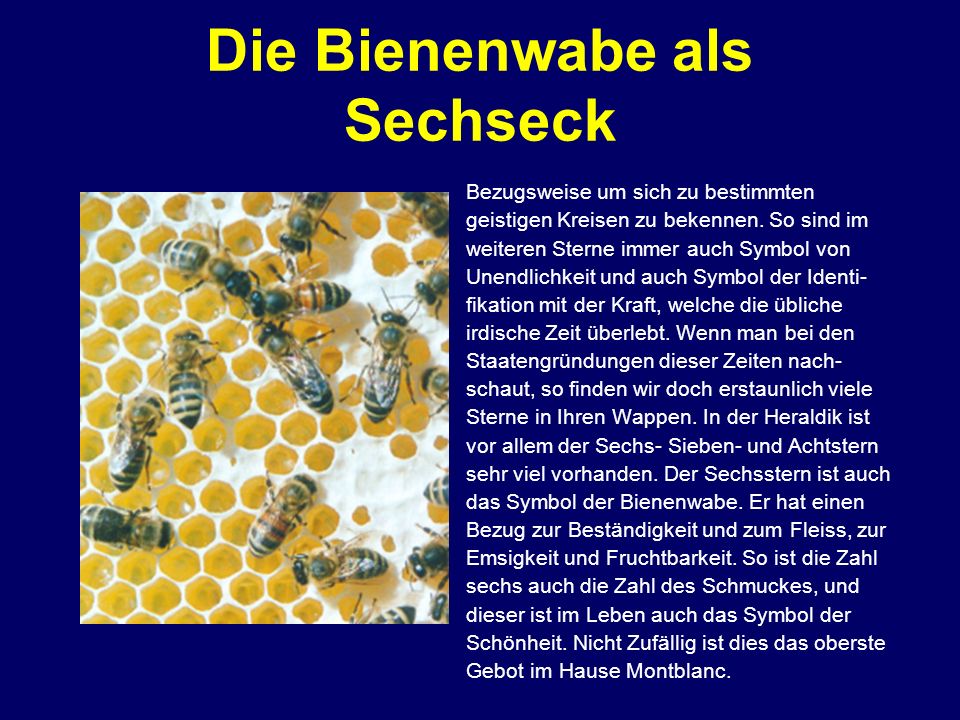 Die Bienenwabe als Sechseck

Bezugsweise um sich zu bestimmten geistigen Kreisen zu bekennen. So sind im weiteren Sterne immer auch Symbol von Unendlichkeit und auch Symbol der Identifikation mit der Kraft, welche die übliche irdische Zeit überlebt. Wenn man bei den Staatengründungen dieser Zeiten nachschaut, so finden wir doch erstaunlich viele Sterne in Ihren Wappen. In der Heraldik ist vor allem der Sechs- Sieben- und Achtstern sehr viel vorhanden. Der Sechsstern ist auch das Symbol der Bienenwabe. Er hat einen Bezug zur Beständigkeit und zum Fleiss, zur Emsigkeit und Fruchtbarkeit. So ist die Zahl sechs auch die Zahl des Schmuckes, und dieser ist im Leben auch das Symbol der Schönheit. Nicht Zufällig ist dies das oberste Gebot im Hause Montblanc.